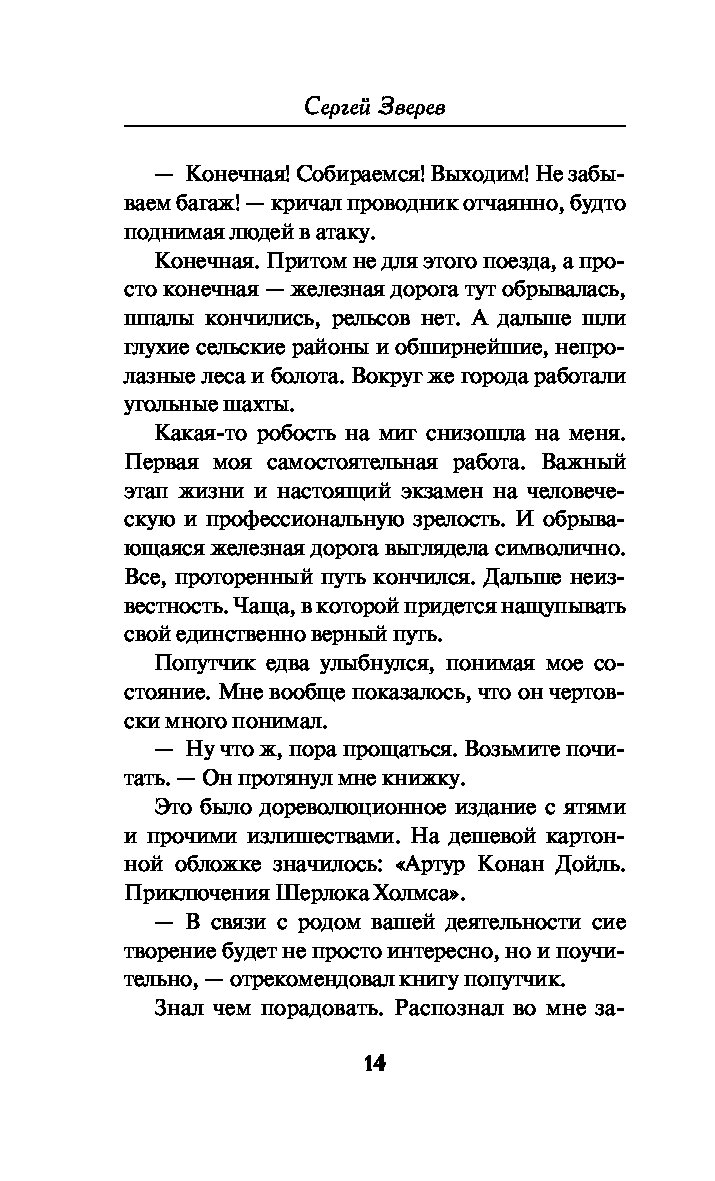 Сергей Зверев

— Конечная! Собираемся! Выходим! Не забываем багаж! — кричал проводник отчаянно, будто поднимая людей в атаку.

Конечная. Притом не для этого поезда, а просто конечная — железная дорога тут обрывалась, шпалы кончились, рельсов нет. А дальше шли глухие сельские районы и обширнейшие, непролазные леса и болота. Вокруг же города работали угольные шахты.

Какая-то робость на миг снизошла на меня. Первая моя самостоятельная работа. Важный этап жизни и настоящий экзамен на человеческую и профессиональную зрелость. И обрывающаяся железная дорога выглядела символично. Все, проторенный путь кончился. Дальше неизвестность. Чаща, в которой придется нащупывать свой единственно верный путь.

Попутчик едва улыбнулся, понимая мое состояние. Мне вообще показалось, что он чертовски много понимал.

— Ну что ж, пора прощаться. Возьмите почитать. — Он протянул мне книжку.

Это было дореволюционное издание с ятями и прочими излишествами. На дешевой картонной обложке значилось: «Артур Конан Дойль. Приключения Шерлока Холмса».

— В связи с родом вашей деятельности сие творение будет не просто интересно, но и поучительно, — отрекомендовал книгу попутчик.

Знал чем порадовать. Распознал во мне за-

14